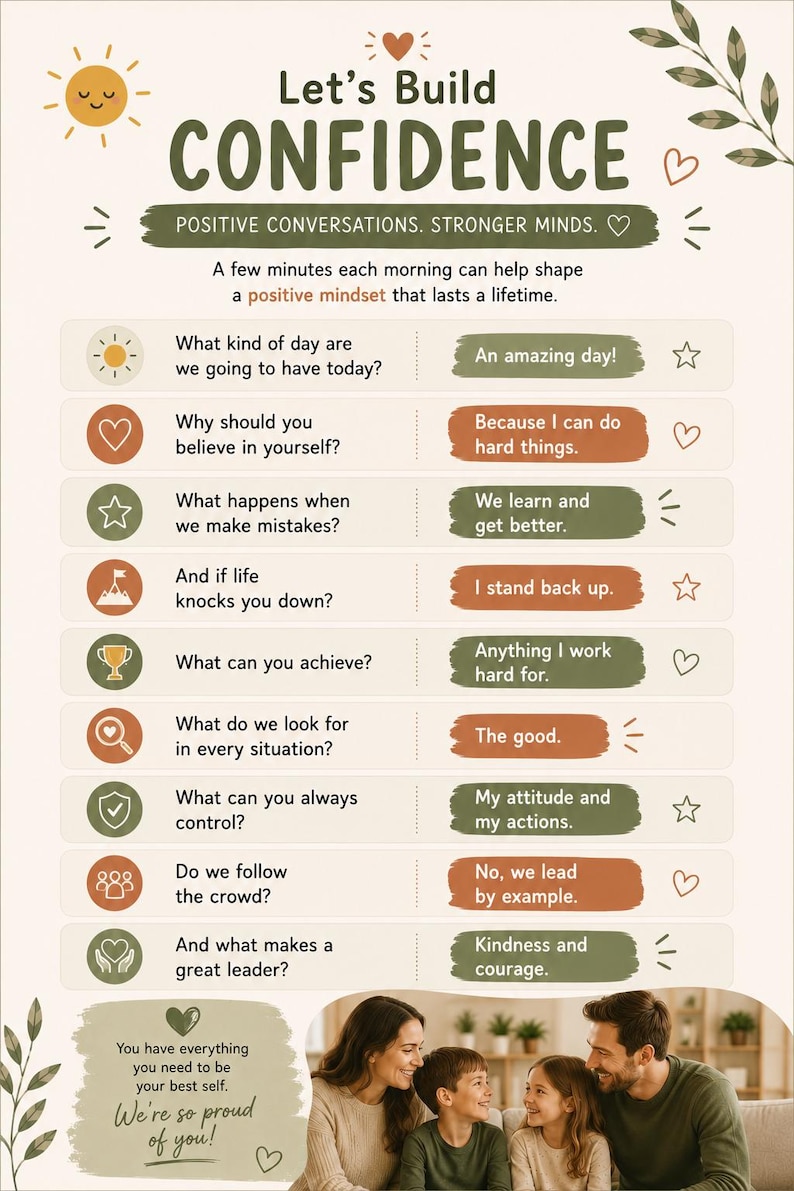 Let's Build
CONFIDENCE

POSITIVE CONVERSATIONS. STRONGER MINDS.

A few minutes each morning can help shape a positive mindset that lasts a lifetime.

What kind of day are we going to have today?
An amazing day!

Why should you believe in yourself?
Because I can do hard things.

What happens when we make mistakes?
We learn and get better.

And if life knocks you down?
I stand back up.

What can you achieve?
Anything I work hard for.

What do we look for in every situation?
The good.

What can you always control?
My attitude and my actions.

Do we follow the crowd?
No, we lead by example.

And what makes a great leader?
Kindness and courage.

You have everything you need to be your best self.
We're so proud of you!